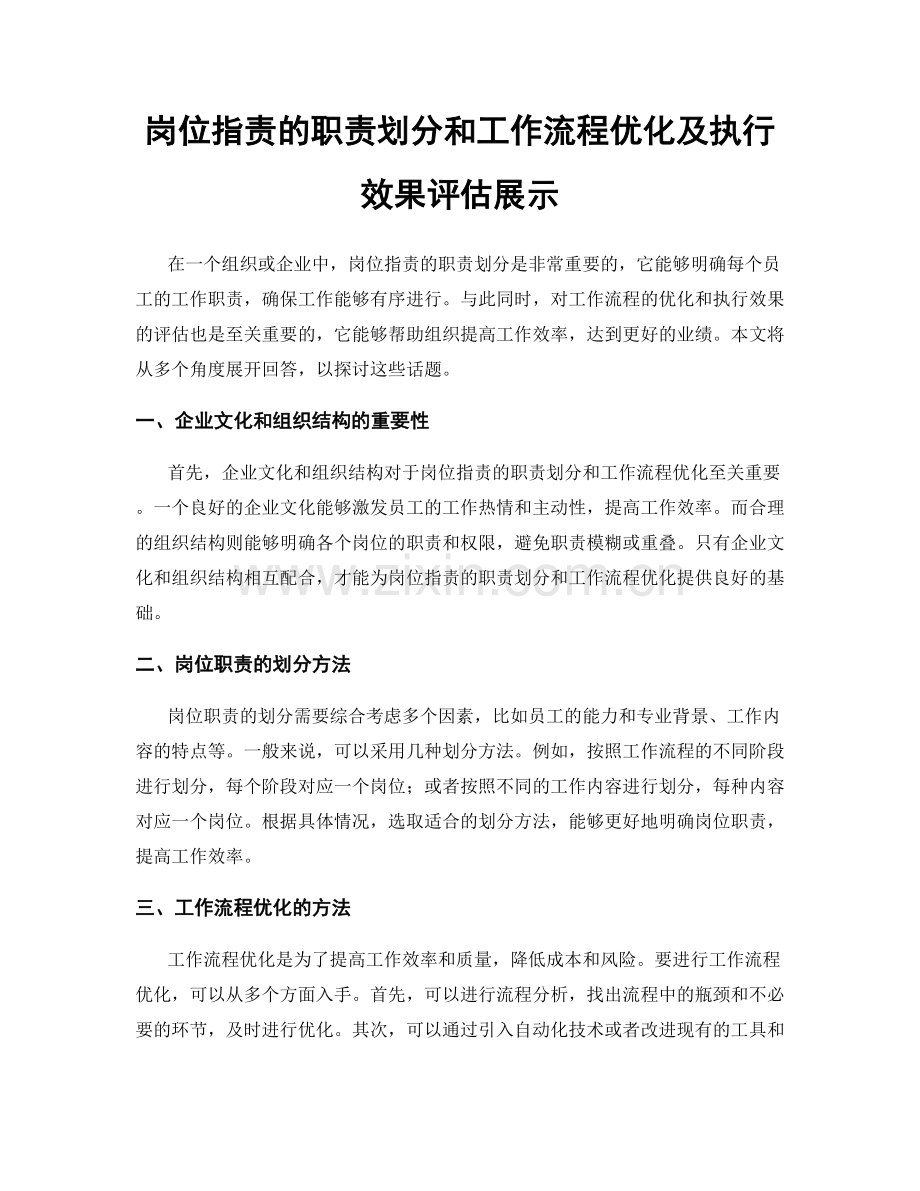 岗位指责的职责划分和工作流程优化及执行效果评估展示

在一个组织或企业中，岗位指责的职责划分是非常重要的，它能够明确每个员工的工作职责，确保工作能够有序进行。与此同时，对工作流程的优化和执行效果的评估也是至关重要的，它能够帮助组织提高工作效率，达到更好的业绩。本文将从多个角度展开回答，以探讨这些话题。

一、企业文化和组织结构的重要性

首先，企业文化和组织结构对于岗位指责的职责划分和工作流程优化至关重要。一个良好的企业文化能够激发员工的工作热情和主动性，提高工作效率。而合理的组织结构则能够明确各个岗位的职责和权限，避免职责模糊或重叠。只有企业文化和组织结构相互配合，才能为岗位指责的职责划分和工作流程优化提供良好的基础。

www.zixin.com.cn

二、岗位职责的划分方法

岗位职责的划分需要综合考虑多个因素，比如员工的能力和专业背景、工作内容的特点等。一般来说，可以采用几种划分方法。例如，按照工作流程的不同阶段进行划分，每个阶段对应一个岗位；或者按照不同的工作内容进行划分，每种内容对应一个岗位。根据具体情况，选取适合的划分方法，能够更好地明确岗位职责，提高工作效率。

三、工作流程优化的方法

工作流程优化是为了提高工作效率和质量，降低成本和风险。要进行工作流程优化，可以从多个方面入手。首先，可以进行流程分析，找出流程中的瓶颈和不必要的环节，及时进行优化。其次，可以通过引入自动化技术或者改进现有的工具和